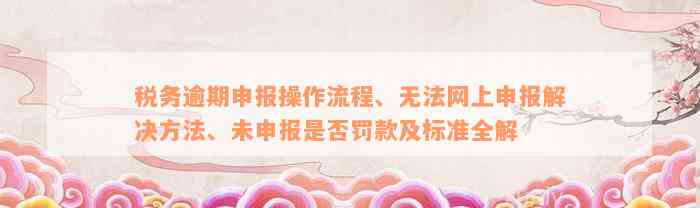 税务逾期申报操作流程、无法网上申报解决方法、未申报是否罚款及标准全解